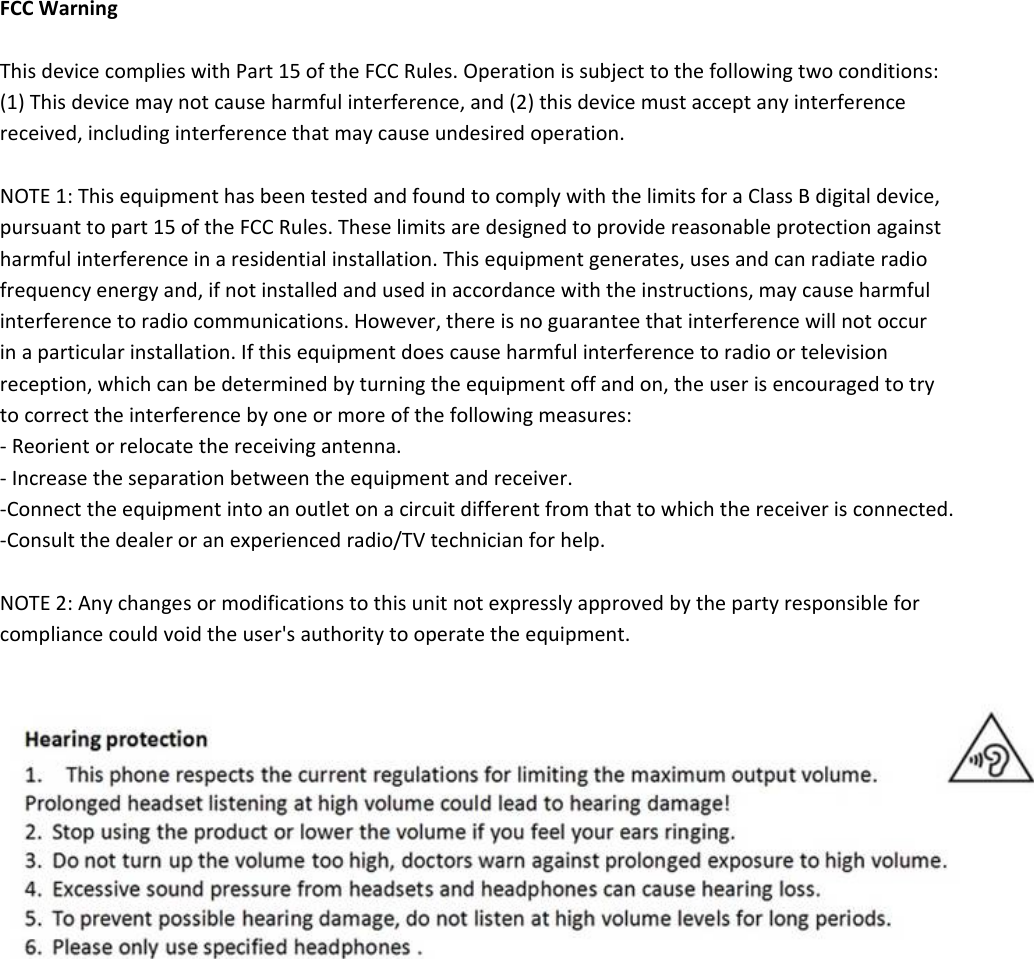 FCC Warning

This device complies with Part 15 of the FCC Rules. Operation is subject to the following two conditions: (1) This device may not cause harmful interference, and (2) this device must accept any interference received, including interference that may cause undesired operation.

NOTE 1: This equipment has been tested and found to comply with the limits for a Class B digital device, pursuant to part 15 of the FCC Rules. These limits are designed to provide reasonable protection against harmful interference in a residential installation. This equipment generates, uses and can radiate radio frequency energy and, if not installed and used in accordance with the instructions, may cause harmful interference to radio communications. However, there is no guarantee that interference will not occur in a particular installation. If this equipment does cause harmful interference to radio or television reception, which can be determined by turning the equipment off and on, the user is encouraged to try to correct the interference by one or more of the following measures:
- Reorient or relocate the receiving antenna.
- Increase the separation between the equipment and receiver.
-Connect the equipment into an outlet on a circuit different from that to which the receiver is connected.
-Consult the dealer or an experienced radio/TV technician for help.

NOTE 2: Any changes or modifications to this unit not expressly approved by the party responsible for compliance could void the user's authority to operate the equipment.

Hearing protection
1. This phone respects the current regulations for limiting the maximum output volume. Prolonged headset listening at high volume could lead to hearing damage!
2. Stop using the product or lower the volume if you feel your ears ringing.
3. Do not turn up the volume too high, doctors warn against prolonged exposure to high volume.
4. Excessive sound pressure from headsets and headphones can cause hearing loss.
5. To prevent possible hearing damage, do not listen at high volume levels for long periods.
6. Please only use specified headphones .